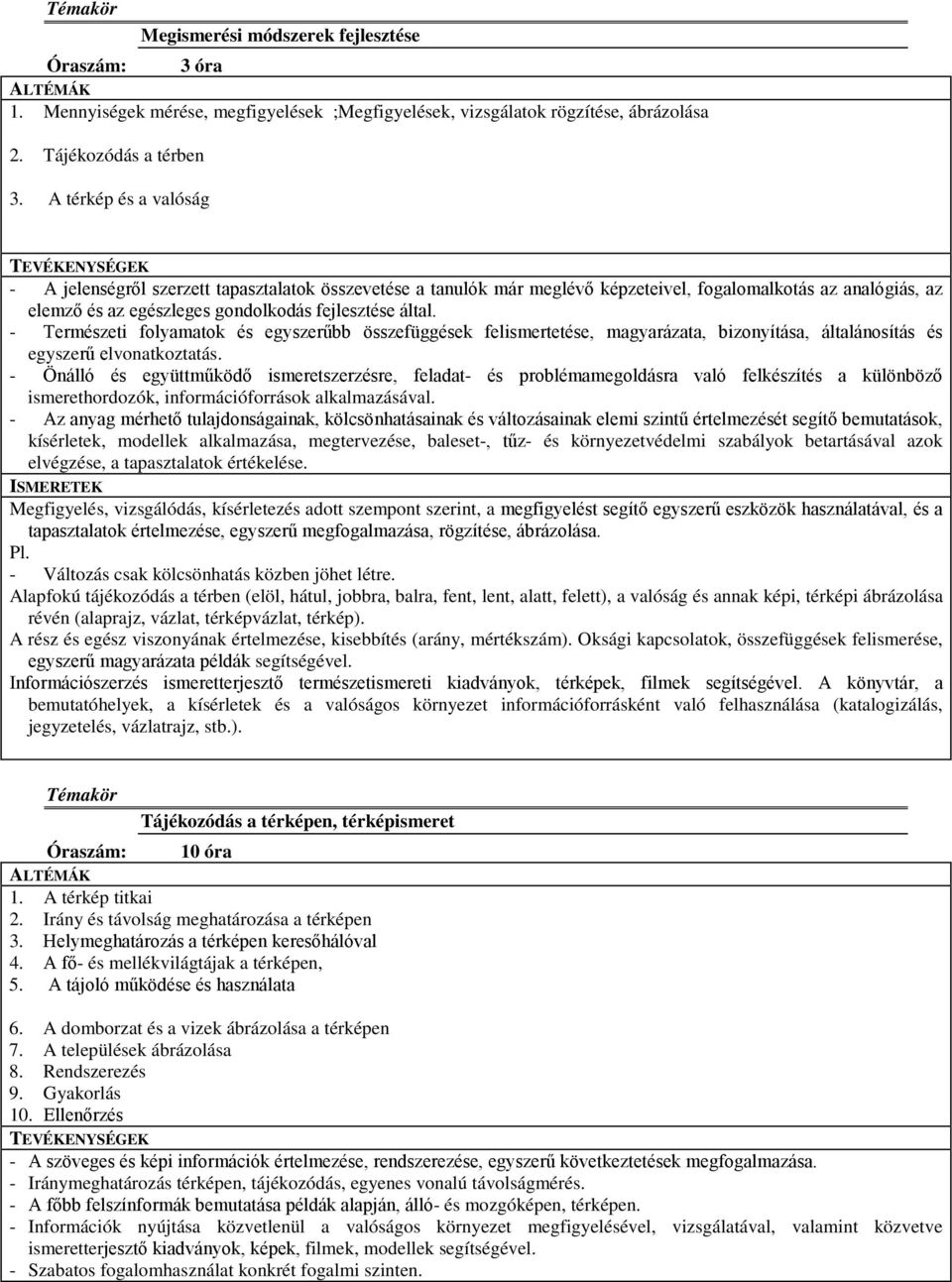 Témakör

Megismerési módszerek fejlesztése

Óraszám: 3 óra

ALTÉMÁK

1. Mennyiségek mérése, megfigyelések ;Megfigyelések, vizsgálatok rögzítése, ábrázolása

2. Tájékozódás a térben

3. A térkép és a valóság

TEVÉKENYSÉGEK

- A jelenségről szerzett tapasztalatok összevetése a tanulók már meglévő képzeteivel, fogalomalkotás az analógiás, az elemző és az egészleges gondolkodás fejlesztése által.

- Természeti folyamatok és egyszerűbb összefüggések felismertetése, magyarázata, bizonyítása, általánosítás és egyszerű elvonatkoztatás.

- Önálló és együttműködő ismeretszerzésre, feladat- és problémamegoldásra való felkészítés a különböző ismerethordozók, információforrások alkalmazásával.

- Az anyag mérhető tulajdonságainak, kölcsönhatásainak és változásainak elemi szintű értelmezését segítő bemutatások, kísérletek, modellek alkalmazása, megtervezése, baleset-, tűz- és környezetvédelmi szabályok betartásával azok elvégzése, a tapasztalatok értékelése.

ISMERETEK

Megfigyelés, vizsgálódás, kísérletezés adott szempont szerint, a megfigyelést segítő egyszerű eszközök használatával, és a tapasztalatok értelmezése, egyszerű megfogalmazása, rögzítése, ábrázolása.

Pl.

- Változás csak kölcsönhatás közben jöhet létre.

Alapfokú tájékozódás a térben (elöl, hátul, jobbra, balra, fent, lent, alatt, felett), a valóság és annak képi, térképi ábrázolása révén (alaprajz, vázlat, térképvázlat, térkép).

A rész és egész viszonyának értelmezése, kisebbítés (arány, mértékszám). Oksági kapcsolatok, összefüggések felismerése, egyszerű magyarázata példák segítségével.

Információszerzés ismeretterjesztő természetismereti kiadványok, térképek, filmek segítségével. A könyvtár, a bemutatóhelyek, a kísérletek és a valóságos környezet információforrásként való felhasználása (katalogizálás, jegyzetelés, vázlatrajz, stb.).

Témakör

Tájékozódás a térképen, térképismeret

Óraszám: 10 óra

ALTÉMÁK

1. A térkép titkai
2. Irány és távolság meghatározása a térképen
3. Helymeghatározás a térképen keresőhálóval
4. A fő- és mellékvilágtájak a térképen,
5. A tájoló működése és használata

6. A domborzat és a vizek ábrázolása a térképen
7. A települések ábrázolása
8. Rendszerezés
9. Gyakorlás
10. Ellenőrzés

TEVÉKENYSÉGEK

- A szöveges és képi információk értelmezése, rendszerezése, egyszerű következtetések megfogalmazása.
- Iránymeghatározás térképen, tájékozódás, egyenes vonalú távolságmérés.
- A főbb felszínformák bemutatása példák alapján, álló- és mozgóképen, térképen.
- Információk nyújtása közvetlenül a valóságos környezet megfigyelésével, vizsgálatával, valamint közvetve ismeretterjesztő kiadványok, képek, filmek, modellek segítségével.
- Szabatos fogalomhasználat konkrét fogalmi szinten.